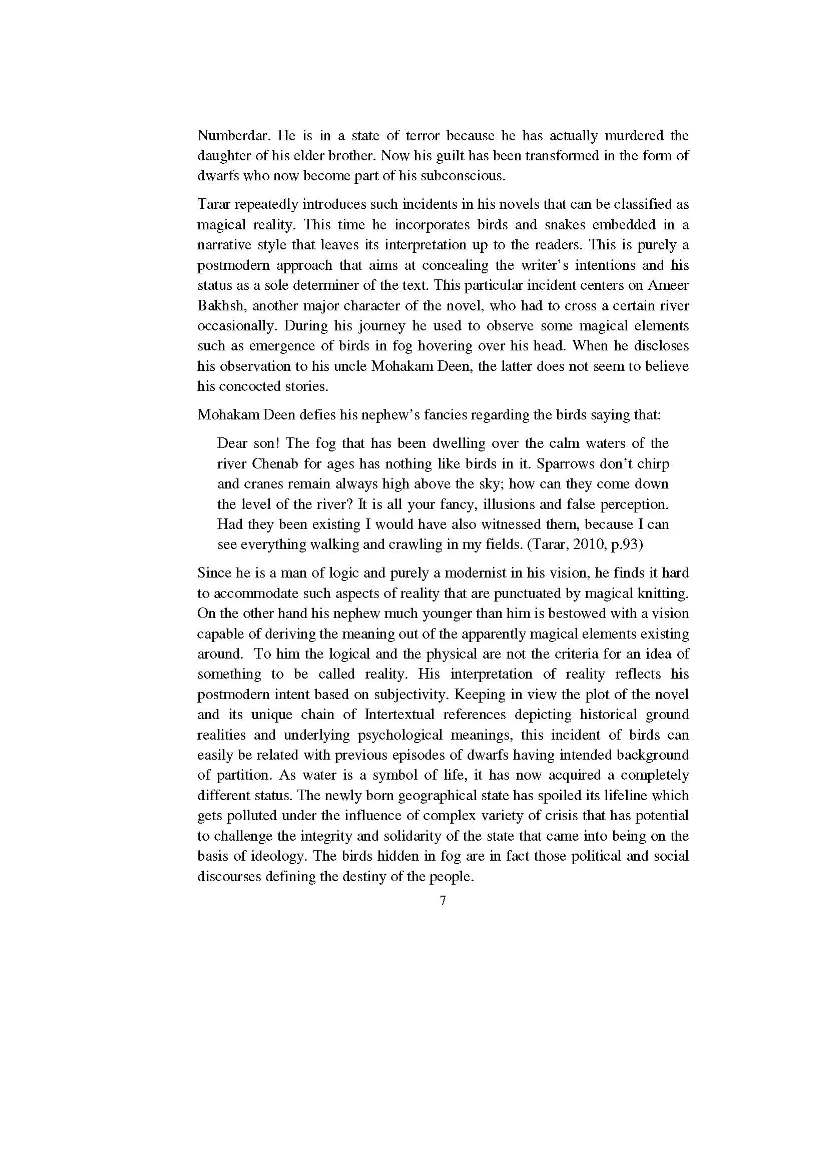 Numberdar. He is in a state of terror because he has actually murdered the daughter of his elder brother. Now his guilt has been transformed in the form of dwarfs who now become part of his subconscious.

Tarar repeatedly introduces such incidents in his novels that can be classified as magical reality. This time he incorporates birds and snakes embedded in a narrative style that leaves its interpretation up to the readers. This is purely a postmodern approach that aims at concealing the writer's intentions and his status as a sole determiner of the text. This particular incident centers on Ameer Bakhsh, another major character of the novel, who had to cross a certain river occasionally. During his journey he used to observe some magical elements such as emergence of birds in fog hovering over his head. When he discloses his observation to his uncle Mohakam Deen, the latter does not seem to believe his concocted stories.

Mohakam Deen defies his nephew's fancies regarding the birds saying that:

Dear son! The fog that has been dwelling over the calm waters of the river Chenab for ages has nothing like birds in it. Sparrows don't chirp and cranes remain always high above the sky; how can they come down the level of the river? It is all your fancy, illusions and false perception. Had they been existing I would have also witnessed them, because I can see everything walking and crawling in my fields. (Tarar, 2010, p.93)

Since he is a man of logic and purely a modernist in his vision, he finds it hard to accommodate such aspects of reality that are punctuated by magical knitting. On the other hand his nephew much younger than him is bestowed with a vision capable of deriving the meaning out of the apparently magical elements existing around. To him the logical and the physical are not the criteria for an idea of something to be called reality. His interpretation of reality reflects his postmodern intent based on subjectivity. Keeping in view the plot of the novel and its unique chain of Intertextual references depicting historical ground realities and underlying psychological meanings, this incident of birds can easily be related with previous episodes of dwarfs having intended background of partition. As water is a symbol of life, it has now acquired a completely different status. The newly born geographical state has spoiled its lifeline which gets polluted under the influence of complex variety of crisis that has potential to challenge the integrity and solidarity of the state that came into being on the basis of ideology. The birds hidden in fog are in fact those political and social discourses defining the destiny of the people.

7